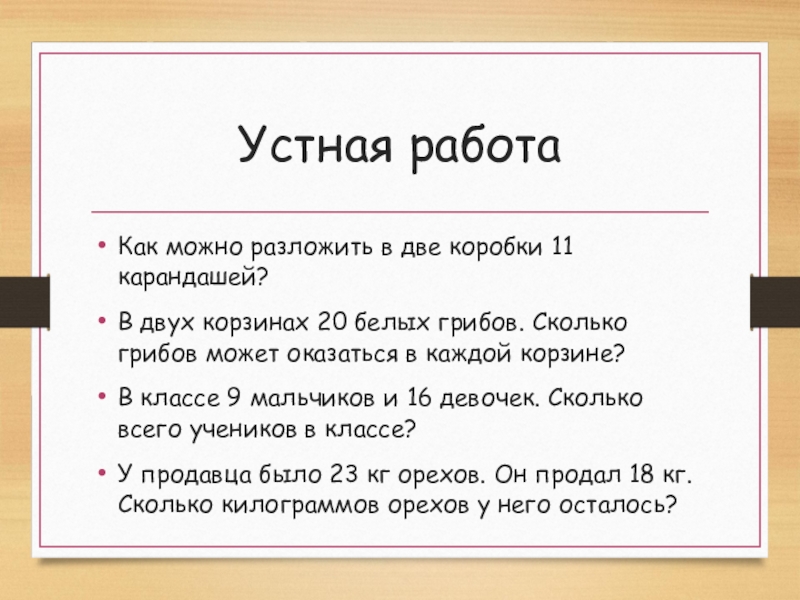 Устная работа

• Как можно разложить в две коробки 11 карандашей?

• В двух корзинах 20 белых грибов. Сколько грибов может оказаться в каждой корзине?

• В классе 9 мальчиков и 16 девочек. Сколько всего учеников в классе?

• У продавца было 23 кг орехов. Он продал 18 кг. Сколько килограммов орехов у него осталось?